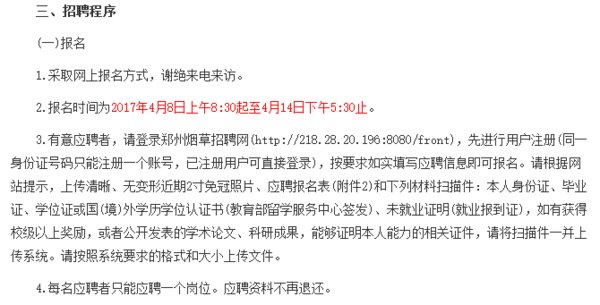 三、招聘程序

(一)报名

1.采取网上报名方式，谢绝来电来访。

2.报名时间为2017年4月8日上午8:30起至4月14日下午5:30止。

3.有意应聘者，请登录郑州烟草招聘网(http://218.28.20.196:8080/front)，先进行用户注册(同一身份证号码只能注册一个账号，已注册用户可直接登录)，按要求如实填写应聘信息即可报名。请根据网站提示，上传清晰、无变形近期2寸免冠照片、应聘报名表(附件2)和下列材料扫描件：本人身份证、毕业证、学位证或国(境)外学历学位认证书(教育部留学服务中心签发)、未就业证明(就业报到证)，如有获得校级以上奖励，或者公开发表的学术论文、科研成果，能够证明本人能力的相关证件，请将扫描件一并上传系统。请按照系统要求的格式和大小上传文件。

4.每名应聘者只能应聘一个岗位。应聘资料不再退还。